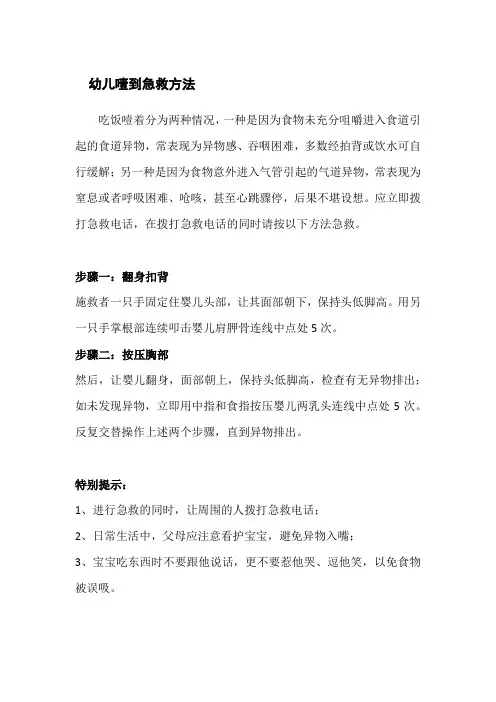 幼儿噎到急救方法

吃饭噎着分为两种情况，一种是因为食物未充分咀嚼进入食道引起的食道异物，常表现为异物感、吞咽困难，多数经拍背或饮水可自行缓解；另一种是因为食物意外进入气管引起的气道异物，常表现为窒息或者呼吸困难、呛咳，甚至心跳骤停，后果不堪设想。应立即拨打急救电话，在拨打急救电话的同时请按以下方法急救。

步骤一：翻身扣背
施救者一只手固定住婴儿头部，让其面部朝下，保持头低脚高。用另一只手掌根部连续叩击婴儿肩胛骨连线中点处 5 次。

步骤二：按压胸部
然后，让婴儿翻身，面部朝上，保持头低脚高，检查有无异物排出；如未发现异物，立即用中指和食指按压婴儿两乳头连线中点处 5 次。反复交替操作上述两个步骤，直到异物排出。

特别提示：
1、进行急救的同时，让周围的人拨打急救电话；
2、日常生活中，父母应注意看护宝宝，避免异物入嘴；
3、宝宝吃东西时不要跟他说话，更不要惹他哭、逗他笑，以免食物被误吸。